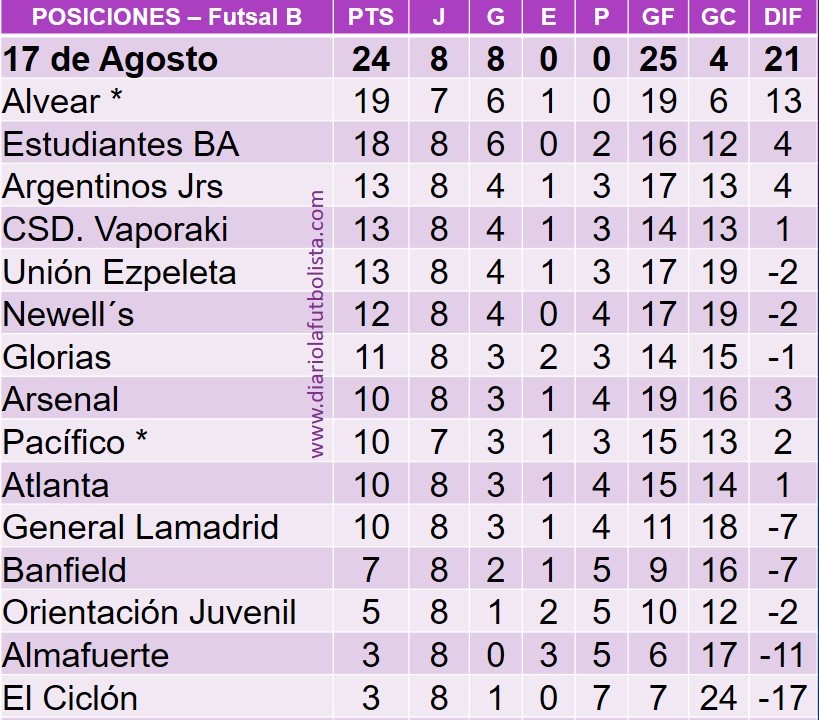 | POSICIONES – Futsal B | PTS | J | G | E | P | GF | GC | DIF |
|---|---|---|---|---|---|---|---|---|
| 17 de Agosto | 24 | 8 | 8 | 0 | 0 | 25 | 4 | 21 |
| Alvear * | 19 | 7 | 6 | 1 | 0 | 19 | 6 | 13 |
| Estudiantes BA | 18 | 8 | 6 | 0 | 2 | 16 | 12 | 4 |
| Argentinos Jrs | 13 | 8 | 4 | 1 | 3 | 17 | 13 | 4 |
| CSD. Vaporaki | 13 | 8 | 4 | 1 | 3 | 14 | 13 | 1 |
| Unión Ezpeleta | 13 | 8 | 4 | 1 | 3 | 17 | 19 | -2 |
| Newell´s | 12 | 8 | 4 | 0 | 4 | 17 | 19 | -2 |
| Glorias | 11 | 8 | 3 | 2 | 3 | 14 | 15 | -1 |
| Arsenal | 10 | 8 | 3 | 1 | 4 | 19 | 16 | 3 |
| Pacífico * | 10 | 7 | 3 | 1 | 3 | 15 | 13 | 2 |
| Atlanta | 10 | 8 | 3 | 1 | 4 | 15 | 14 | 1 |
| General Lamadrid | 10 | 8 | 3 | 1 | 4 | 11 | 18 | -7 |
| Banfield | 7 | 8 | 2 | 1 | 5 | 9 | 16 | -7 |
| Orientación Juvenil | 5 | 8 | 1 | 2 | 5 | 10 | 12 | -2 |
| Almafuerte | 3 | 8 | 0 | 3 | 5 | 6 | 17 | -11 |
| El Ciclón | 3 | 8 | 1 | 0 | 7 | 7 | 24 | -17 |

www.diariolafutbolista.com